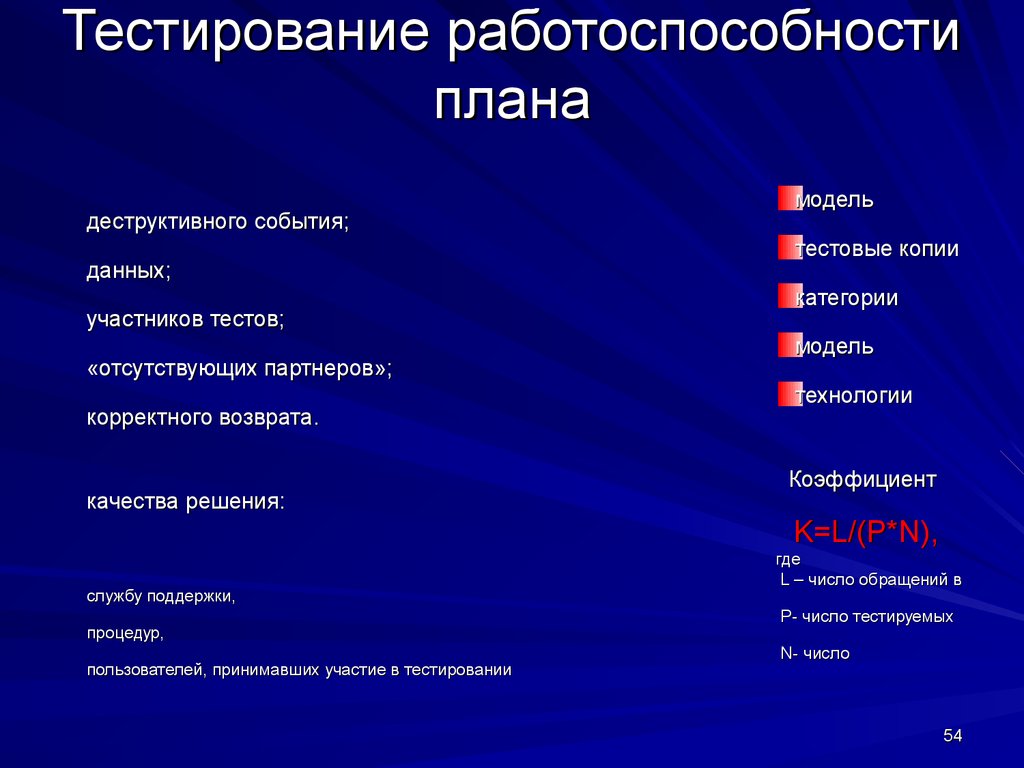 Тестирование работоспособности плана

деструктивного события;

данных;

участников тестов;

«отсутствующих партнеров»;

корректного возврата.

качества решения:

службу поддержки,

процедур,

пользователей, принимавших участие в тестировании

модель

тестовые копии

категории

модель

технологии

Коэффициент

K=L/(P*N),

где

L – число обращений в

P- число тестируемых

N- число

54